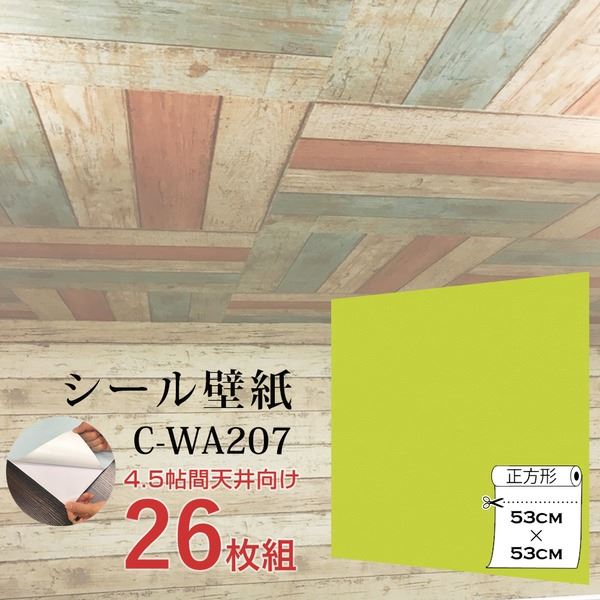 シール壁紙
C-WA207
4.5帖間天井向け
26枚組

正方形
53CM
×
53CM